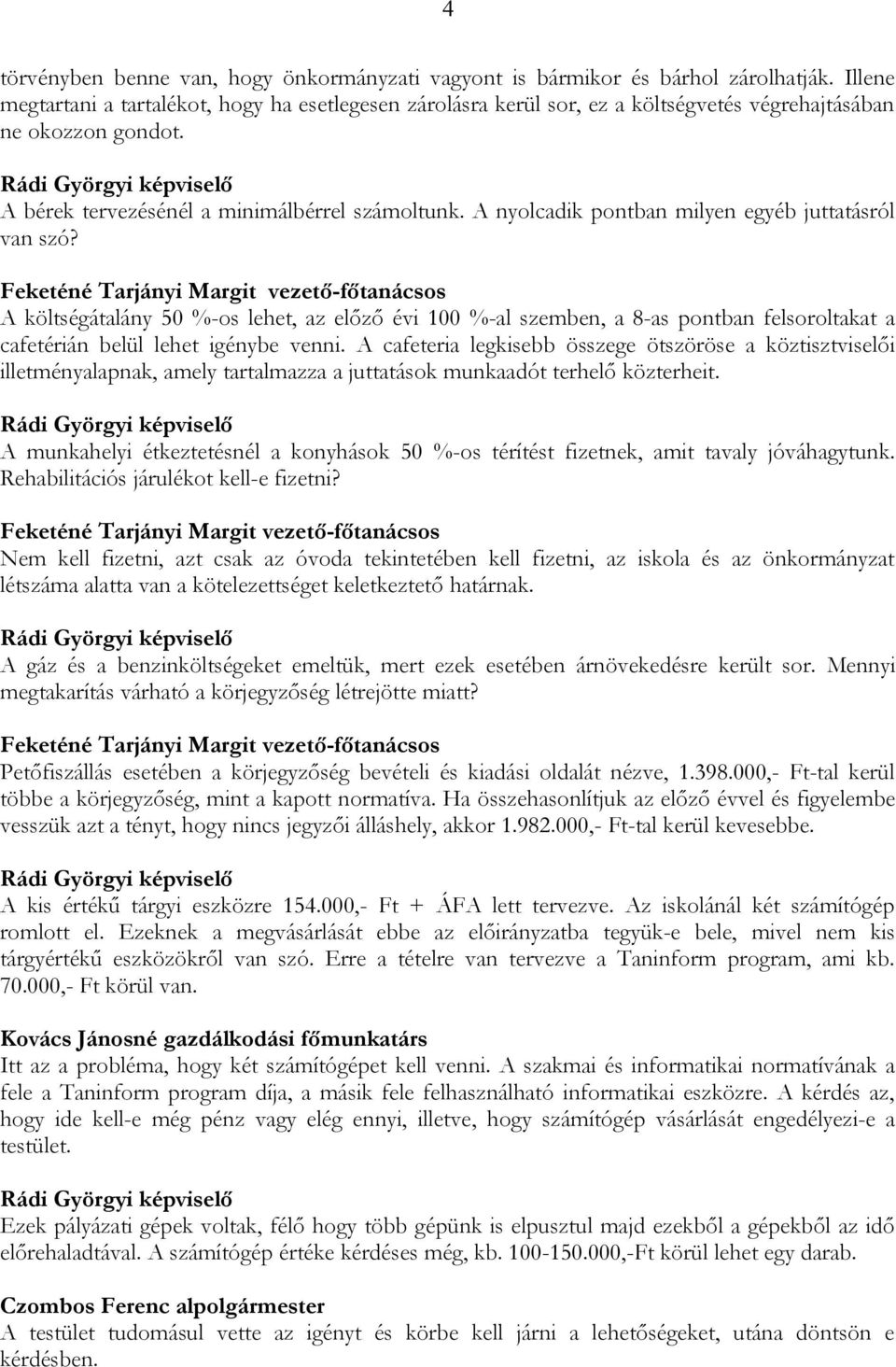 4

törvényben benne van, hogy önkormányzati vagyont is bármikor és bárhol zárolhatják. Illene megtartani a tartalékot, hogy ha esetlegesen zárolásra kerül sor, ez a költségvetés végrehajtásában ne okozzon gondot.

Rádi Györgyi képviselő
A bérek tervezésénél a minimálbérrel számoltunk. A nyolcadik pontban milyen egyéb juttatásról van szó?

Feketéné Tarjányi Margit vezető-főtanácsos
A költségátalány 50 %-os lehet, az előző évi 100 %-al szemben, a 8-as pontban felsoroltakat a cafetérián belül lehet igénybe venni. A cafeteria legkisebb összege ötszöröse a köztisztviselői illetményalapnak, amely tartalmazza a juttatások munkaadót terhelő közterheit.

Rádi Györgyi képviselő
A munkahelyi étkeztetésnél a konyhások 50 %-os térítést fizetnek, amit tavaly jóváhagytunk. Rehabilitációs járulékot kell-e fizetni?

Feketéné Tarjányi Margit vezető-főtanácsos
Nem kell fizetni, azt csak az óvoda tekintetében kell fizetni, az iskola és az önkormányzat létszáma alatta van a kötelezettséget keletkeztető határnak.

Rádi Györgyi képviselő
A gáz és a benzinköltségeket emeltük, mert ezek esetében árnövekedésre került sor. Mennyi megtakarítás várható a körjegyzőség létrejötte miatt?

Feketéné Tarjányi Margit vezető-főtanácsos
Petőfiszállás esetében a körjegyzőség bevételi és kiadási oldalát nézve, 1.398.000,- Ft-tal kerül többe a körjegyzőség, mint a kapott normatíva. Ha összehasonlítjuk az előző évvel és figyelembe vesszük azt a tényt, hogy nincs jegyzői álláshely, akkor 1.982.000,- Ft-tal kerül kevesebbe.

Rádi Györgyi képviselő
A kis értékű tárgyi eszközre 154.000,- Ft + ÁFA lett tervezve. Az iskolánál két számítógép romlott el. Ezeknek a megvásárlását ebbe az előirányzatba tegyük-e bele, mivel nem kis tárgyértékű eszközökről van szó. Erre a tételre van tervezve a Taninform program, ami kb. 70.000,- Ft körül van.

Kovács Jánosné gazdálkodási főmunkatárs
Itt az a probléma, hogy két számítógépet kell venni. A szakmai és informatikai normatívának a fele a Taninform program díja, a másik fele felhasználható informatikai eszközre. A kérdés az, hogy ide kell-e még pénz vagy elég ennyi, illetve, hogy számítógép vásárlását engedélyezi-e a testület.

Rádi Györgyi képviselő
Ezek pályázati gépek voltak, félő hogy több gépünk is elpusztul majd ezekből a gépekből az idő előrehaladtával. A számítógép értéke kérdéses még, kb. 100-150.000,-Ft körül lehet egy darab.

Czombos Ferenc alpolgármester
A testület tudomásul vette az igényt és körbe kell járni a lehetőségeket, utána döntsön e kérdésben.